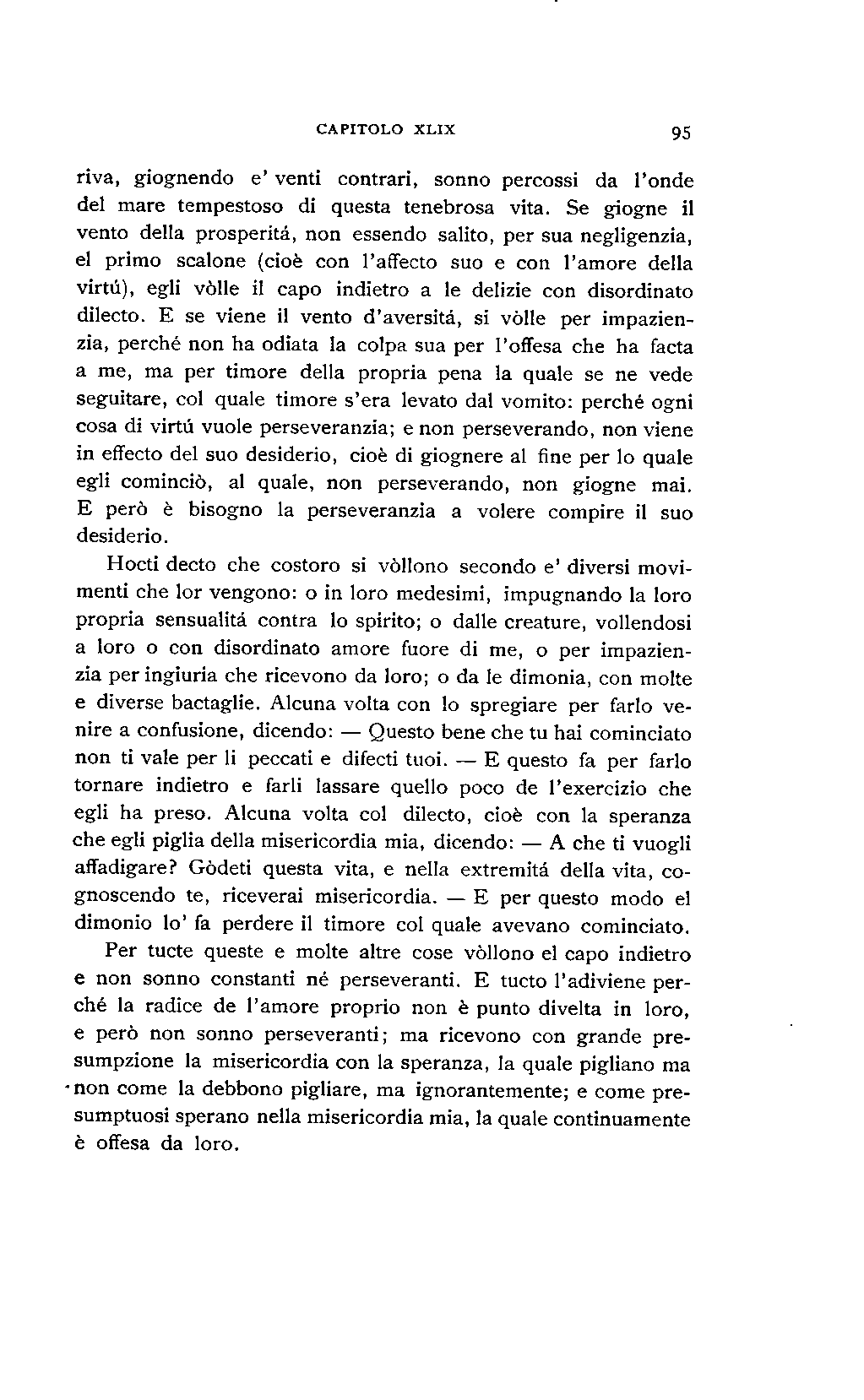 CAPITOLO XLIX 95

riva, giognendo e' venti contrari, sonno percossi da l'onde del mare tempestoso di questa tenebrosa vita. Se giogne il vento della prosperitá, non essendo salito, per sua negligenzia, el primo scalone (cioè con l'affecto suo e con l'amore della virtú), egli vòlle il capo indietro a le delizie con disordinato dilecto. E se viene il vento d'aversitá, si vòlle per impazienzia, perché non ha odiata la colpa sua per l'offesa che ha facta a me, ma per timore della propria pena la quale se ne vede seguitare, col quale timore s'era levato dal vomito: perché ogni cosa di virtú vuole perseveranzia; e non perseverando, non viene in effecto del suo desiderio, cioè di giognere al fine per lo quale egli cominciò, al quale, non perseverando, non giogne mai. E però è bisogno la perseveranzia a volere compire il suo desiderio.

Hocti decto che costoro si vòllono secondo e' diversi movimenti che lor vengono: o in loro medesimi, impugnando la loro propria sensualitá contra lo spirito; o dalle creature, vollendosi a loro o con disordinato amore fuore di me, o per impazienzia per ingiuria che ricevono da loro; o da le dimonia, con molte e diverse bactaglie. Alcuna volta con lo spregiare per farlo venire a confusione, dicendo: — Questo bene che tu hai cominciato non ti vale per li peccati e difecti tuoi. — E questo fa per farlo tornare indietro e farli lassare quello poco de l'exercizio che egli ha preso. Alcuna volta col dilecto, cioè con la speranza che egli piglia della misericordia mia, dicendo: — A che ti vuogli affadigare? Gòdeti questa vita, e nella extremitá della vita, cognoscendo te, riceverai misericordia. — E per questo modo el dimonio lo' fa perdere il timore col quale avevano cominciato.

Per tucte queste e molte altre cose vòllono el capo indietro e non sonno constanti né perseveranti. E tucto l'adiviene perché la radice de l'amore proprio non è punto divelta in loro, e però non sonno perseveranti; ma ricevono con grande presumpzione la misericordia con la speranza, la quale pigliano ma non come la debbono pigliare, ma ignorantemente; e come presumptuosi sperano nella misericordia mia, la quale continuamente è offesa da loro.